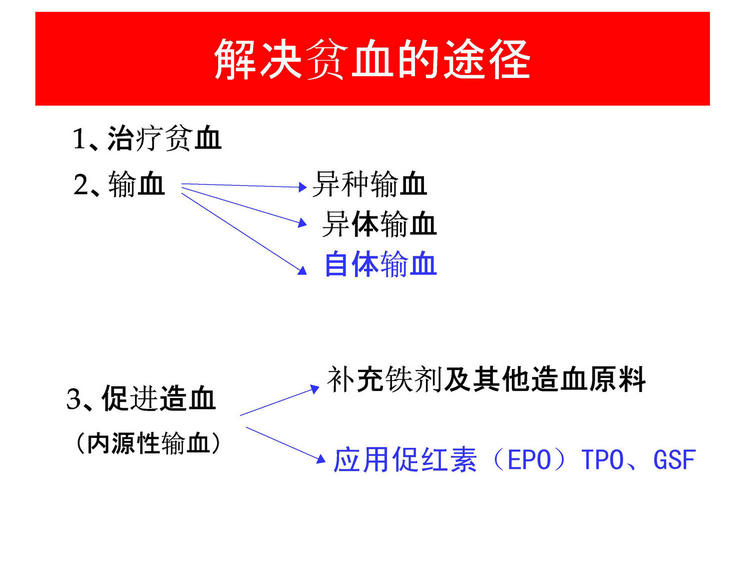 解决贫血的途径

1、治疗贫血

2、输血

异种输血

异体输血

自体输血

3、促进造血

（内源性输血）

补充铁剂及其他造血原料

应用促红素（EPO）TPO、GSF